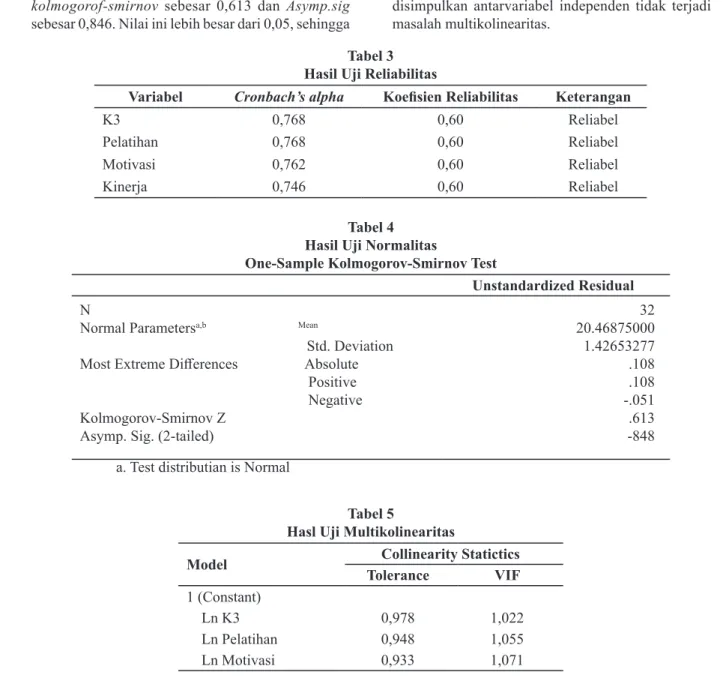 kolmogorof-smirnov sebesar 0,613 dan Asymp.sig sebesar 0,846. Nilai ini lebih besar dari 0,05, sehingga

disimpulkan antarvariabel independen tidak terjadi masalah multikolinearitas.

Tabel 3
Hasil Uji Reliabilitas

| Variabel | Cronbach's alpha | Koefisien Reliabilitas | Keterangan |
|---|---|---|---|
| K3 | 0,768 | 0,60 | Reliabel |
| Pelatihan | 0,768 | 0,60 | Reliabel |
| Motivasi | 0,762 | 0,60 | Reliabel |
| Kinerja | 0,746 | 0,60 | Reliabel |

Tabel 4
Hasil Uji Normalitas
One-Sample Kolmogorov-Smirnov Test

| | | Unstandardized Residual |
|---|---|---|
| N | | 32 |
| Normal Parameters$^{a,b}$ | Mean | 20.46875000 |
| | Std. Deviation | 1.42653277 |
| Most Extreme Differences | Absolute | .108 |
| | Positive | .108 |
| | Negative | -.051 |
| Kolmogorov-Smirnov Z | | .613 |
| Asymp. Sig. (2-tailed) | | -848 |

a. Test distributian is Normal

Tabel 5
Hasl Uji Multikolinearitas

| Model | Collinearity Statictics | |
|---|---|---|
| | Tolerance | VIF |
| 1 (Constant) | | |
| Ln K3 | 0,978 | 1,022 |
| Ln Pelatihan | 0,948 | 1,055 |
| Ln Motivasi | 0,933 | 1,071 |